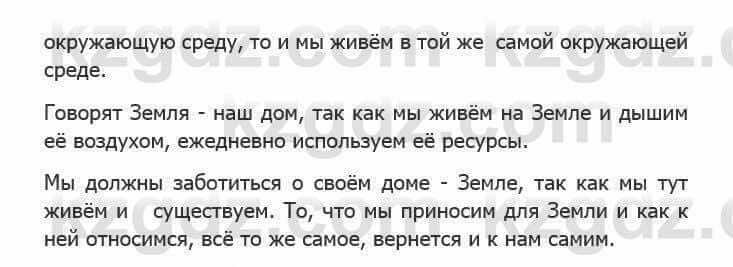 окружающую среду, то и мы живём в той же самой окружающей среде.

Говорят Земля - наш дом, так как мы живём на Земле и дышим её воздухом, ежедневно используем её ресурсы.

Мы должны заботиться о своём доме - Земле, так как мы тут живём и существуем. То, что мы приносим для Земли и как к ней относимся, всё то же самое, вернется и к нам самим.

kzgdz.com kzgdz.com kzgdz.com